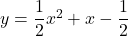 $y = \frac{1}{2}x^2 + x - \frac{1}{2}$